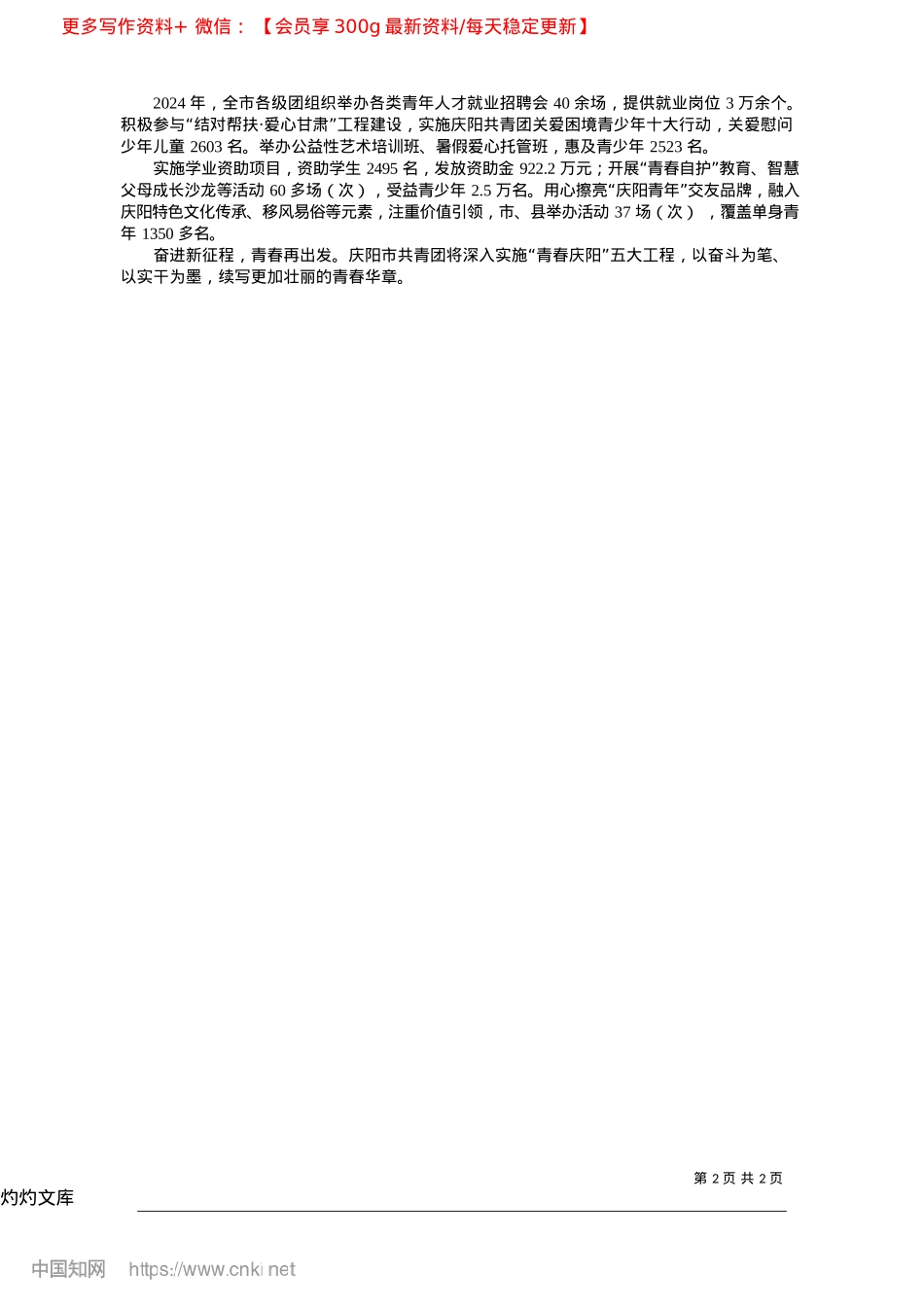 更多写作资料+ 微信：【会员享300g最新资料/每天稳定更新】

2024年，全市各级团组织举办各类青年人才就业招聘会40余场，提供就业岗位3万余个。积极参与“结对帮扶·爱心甘肃”工程建设，实施庆阳共青团关爱困境青少年十大行动，关爱慰问少年儿童2603名。举办公益性艺术培训班、暑假爱心托管班，惠及青少年2523名。

实施学业资助项目，资助学生2495名，发放资助金922.2万元；开展“青春自护”教育、智慧父母成长沙龙等活动60多场（次），受益青少年2.5万名。用心擦亮“庆阳青年”交友品牌，融入庆阳特色文化传承、移风易俗等元素，注重价值引领，市、县举办活动37场（次），覆盖单身青年1350多名。

奋进新征程，青春再出发。庆阳市共青团将深入实施“青春庆阳”五大工程，以奋斗为笔、以实干为墨，续写更加壮丽的青春华章。

第2页 共2页

灼灼文库

中国知网 https://www.cnki.net